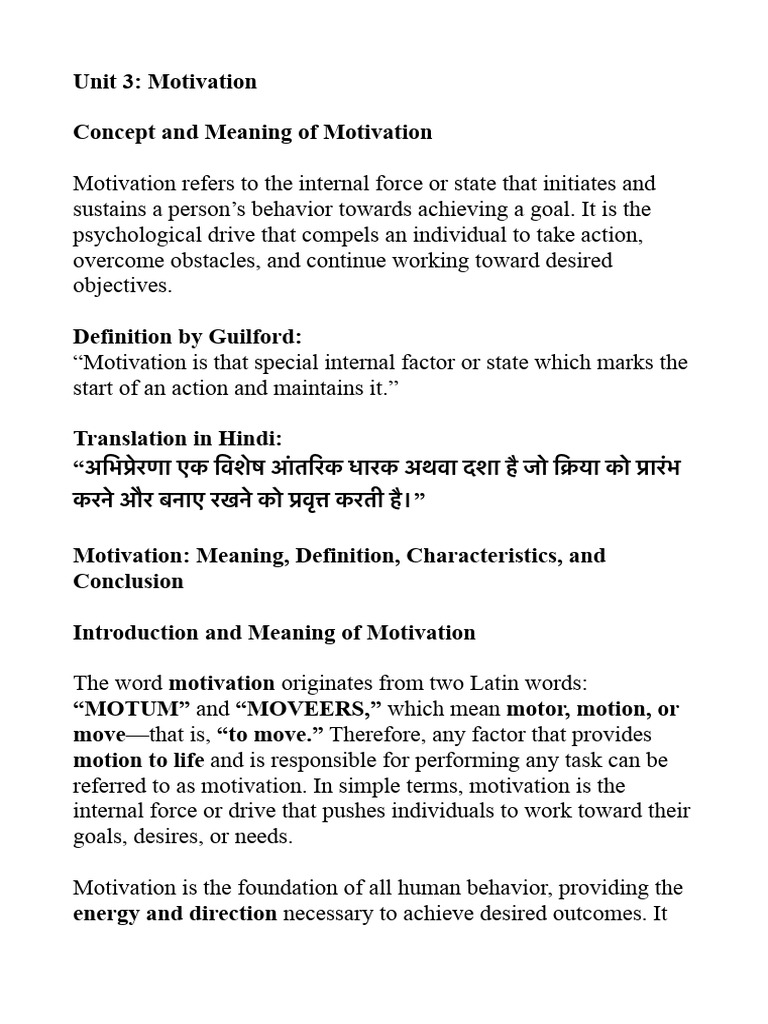 Unit 3: Motivation

Concept and Meaning of Motivation

Motivation refers to the internal force or state that initiates and sustains a person's behavior towards achieving a goal. It is the psychological drive that compels an individual to take action, overcome obstacles, and continue working toward desired objectives.

Definition by Guilford:
"Motivation is that special internal factor or state which marks the start of an action and maintains it."

Translation in Hindi:
"अभिप्रेरणा एक विशेष आंतरिक धारक अथवा दशा है जो क्रिया को प्रारंभ करने और बनाए रखने को प्रवृत्त करती है।"

Motivation: Meaning, Definition, Characteristics, and Conclusion

Introduction and Meaning of Motivation

The word motivation originates from two Latin words: "MOTUM" and "MOVEERS," which mean motor, motion, or move—that is, "to move." Therefore, any factor that provides motion to life and is responsible for performing any task can be referred to as motivation. In simple terms, motivation is the internal force or drive that pushes individuals to work toward their goals, desires, or needs.

Motivation is the foundation of all human behavior, providing the energy and direction necessary to achieve desired outcomes. It